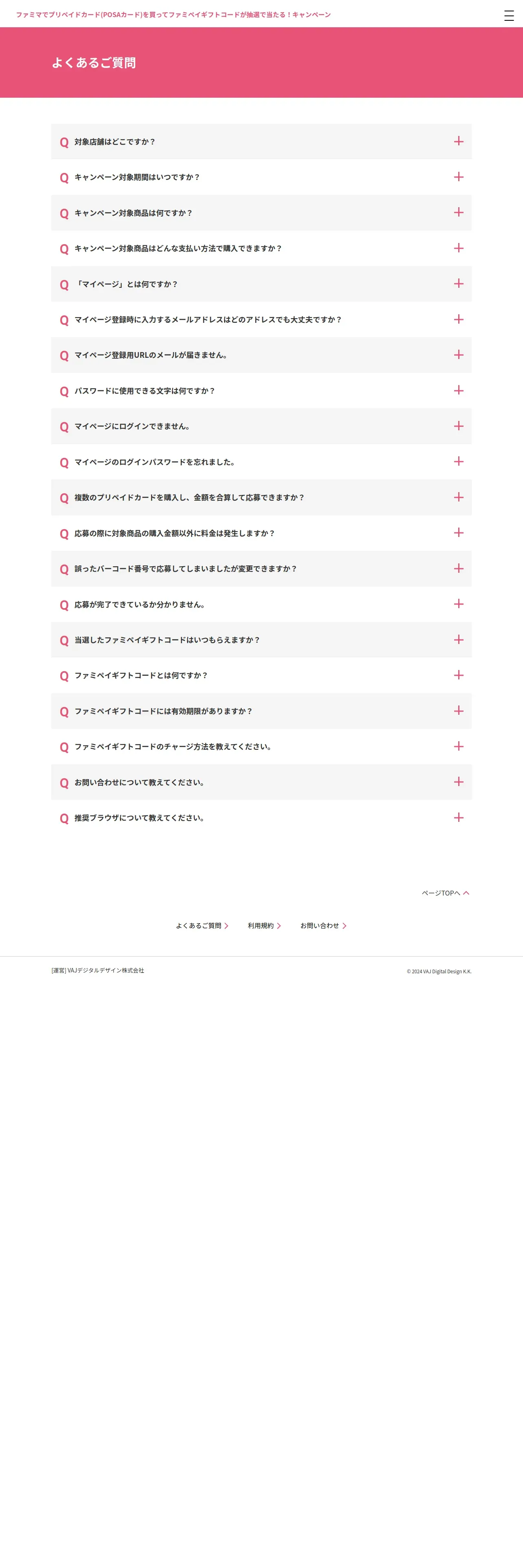 ファミマでプリペイドカード(POSAカード)を買ってファミペイギフトコードが抽選で当たる！キャンペーン

よくあるご質問

Q 対象店舗はどこですか？ +

Q キャンペーン対象期間はいつですか？ +

Q キャンペーン対象商品は何ですか？ +

Q キャンペーン対象商品はどんな支払い方法で購入できますか？ +

Q 「マイページ」とは何ですか？ +

Q マイページ登録時に入力するメールアドレスはどのアドレスでも大丈夫ですか？ +

Q マイページ登録用URLのメールが届きません。 +

Q パスワードに使用できる文字は何ですか？ +

Q マイページにログインできません。 +

Q マイページのログインパスワードを忘れました。 +

Q 複数のプリペイドカードを購入し、金額を合算して応募できますか？ +

Q 応募の際に対象商品の購入金額以外に料金は発生しますか？ +

Q 誤ったバーコード番号で応募してしまいましたが変更できますか？ +

Q 応募が完了できているか分かりません。 +

Q 当選したファミペイギフトコードはいつもらえますか？ +

Q ファミペイギフトコードとは何ですか？ +

Q ファミペイギフトコードには有効期限がありますか？ +

Q ファミペイギフトコードのチャージ方法を教えてください。 +

Q お問い合わせについて教えてください。 +

Q 推奨ブラウザについて教えてください。 +

ページTOPへ

よくあるご質問 利用規約 お問い合わせ

[運営] VAJデジタルデザイン株式会社

© 2024 VAJ Digital Design K.K.